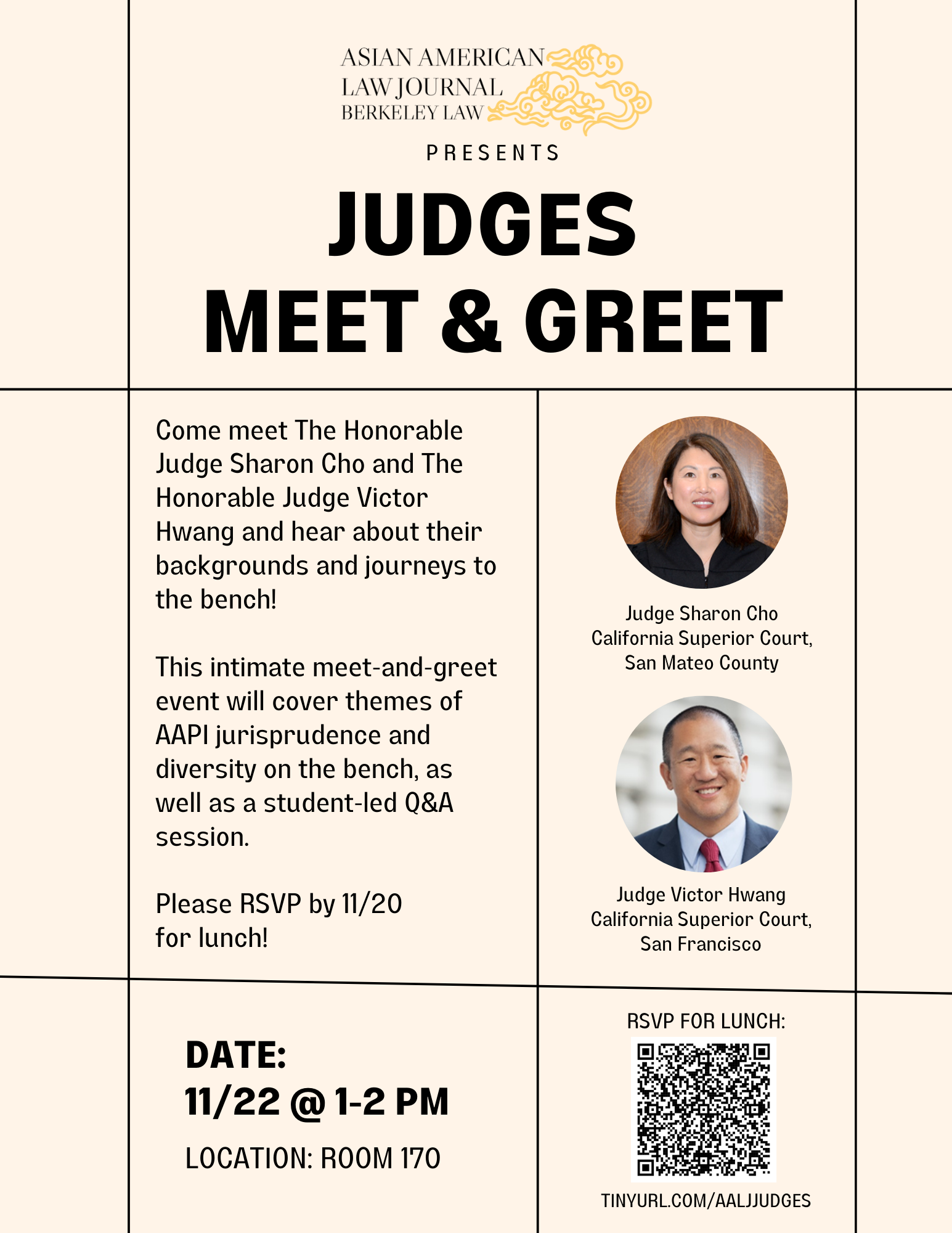 ASIAN AMERICAN
LAW JOURNAL
BERKELEY LAW

PRESENTS

JUDGES
MEET & GREET

Come meet The Honorable Judge Sharon Cho and The Honorable Judge Victor Hwang and hear about their backgrounds and journeys to the bench!

This intimate meet-and-greet event will cover themes of AAPI jurisprudence and diversity on the bench, as well as a student-led Q&A session.

Please RSVP by 11/20 for lunch!

Judge Sharon Cho
California Superior Court,
San Mateo County

Judge Victor Hwang
California Superior Court,
San Francisco

DATE:
11/22 @ 1-2 PM

LOCATION: ROOM 170

RSVP FOR LUNCH:

TINYURL.COM/AALJJUDGES